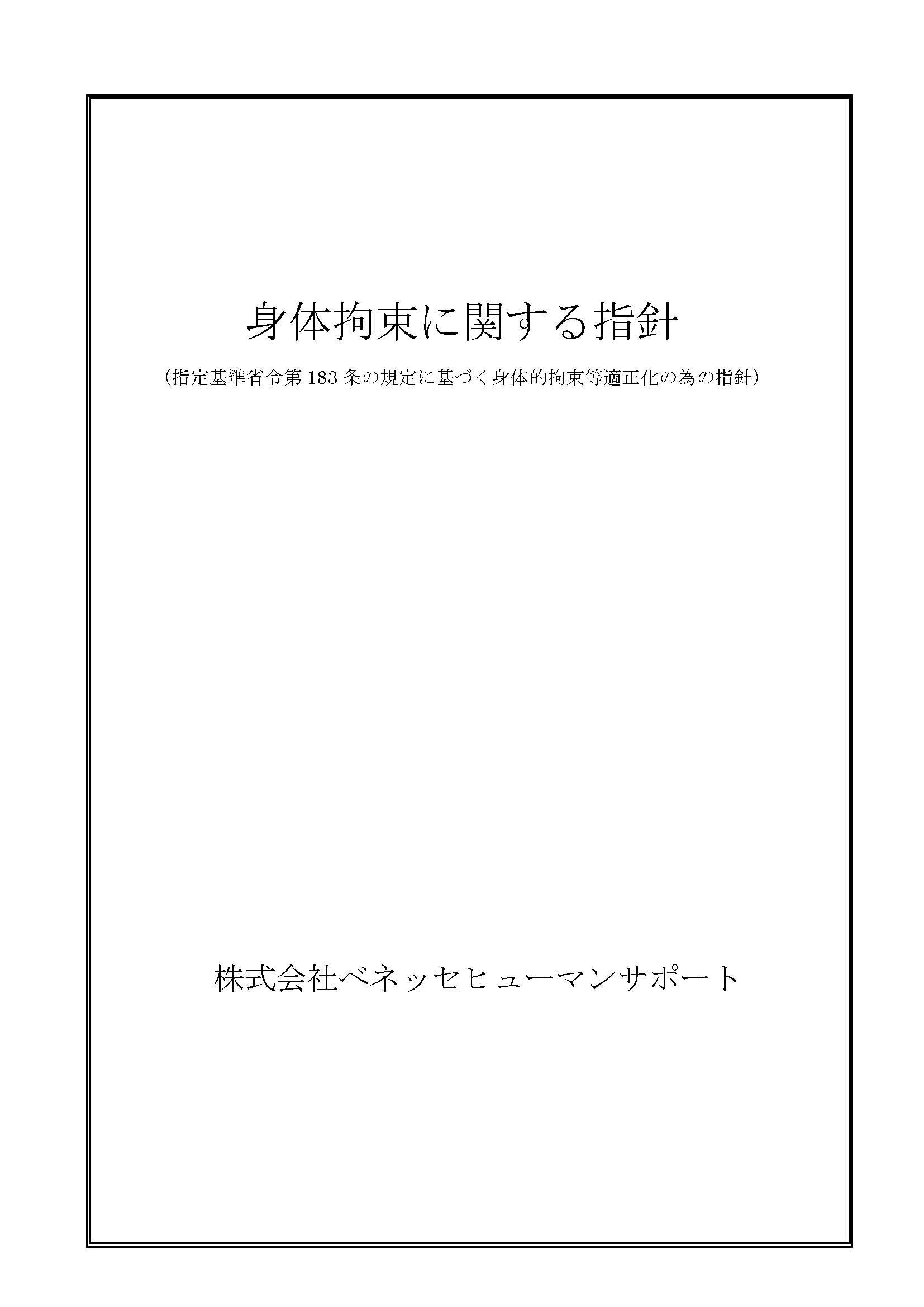 身体拘束に関する指針

（指定基準省令第183条の規定に基づく身体的拘束等適正化の為の指針）

株式会社ベネッセヒューマンサポート